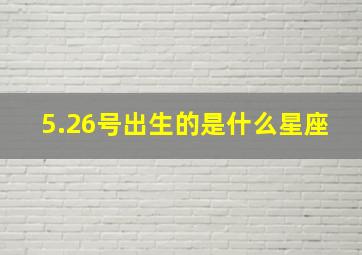 5.26号出生的是什么星座